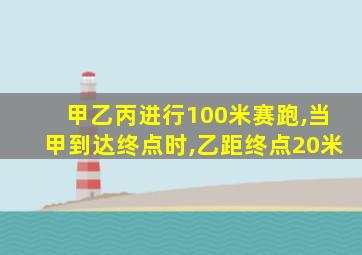 甲乙丙进行100米赛跑,当甲到达终点时,乙距终点20米